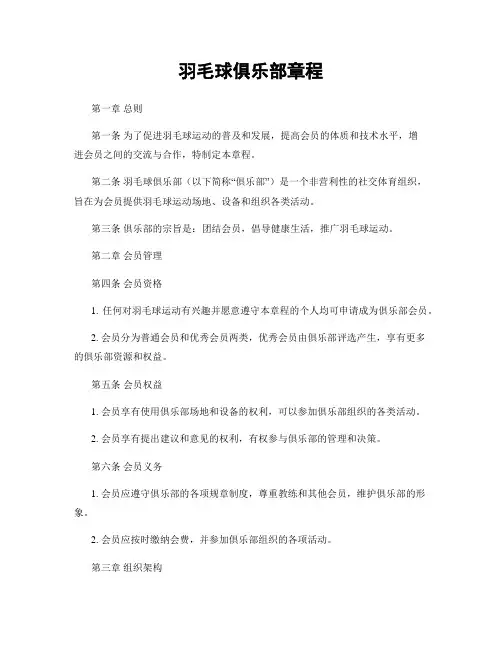 羽毛球俱乐部章程

第一章 总则

第一条 为了促进羽毛球运动的普及和发展，提高会员的体质和技术水平，增进会员之间的交流与合作，特制定本章程。

第二条 羽毛球俱乐部（以下简称“俱乐部”）是一个非营利性的社交体育组织，旨在为会员提供羽毛球运动场地、设备和组织各类活动。

第三条 俱乐部的宗旨是：团结会员，倡导健康生活，推广羽毛球运动。

第二章 会员管理

第四条 会员资格

1. 任何对羽毛球运动有兴趣并愿意遵守本章程的个人均可申请成为俱乐部会员。

2. 会员分为普通会员和优秀会员两类，优秀会员由俱乐部评选产生，享有更多的俱乐部资源和权益。

第五条 会员权益

1. 会员享有使用俱乐部场地和设备的权利，可以参加俱乐部组织的各类活动。

2. 会员享有提出建议和意见的权利，有权参与俱乐部的管理和决策。

第六条 会员义务

1. 会员应遵守俱乐部的各项规章制度，尊重教练和其他会员，维护俱乐部的形象。

2. 会员应按时缴纳会费，并参加俱乐部组织的各项活动。

第三章 组织架构